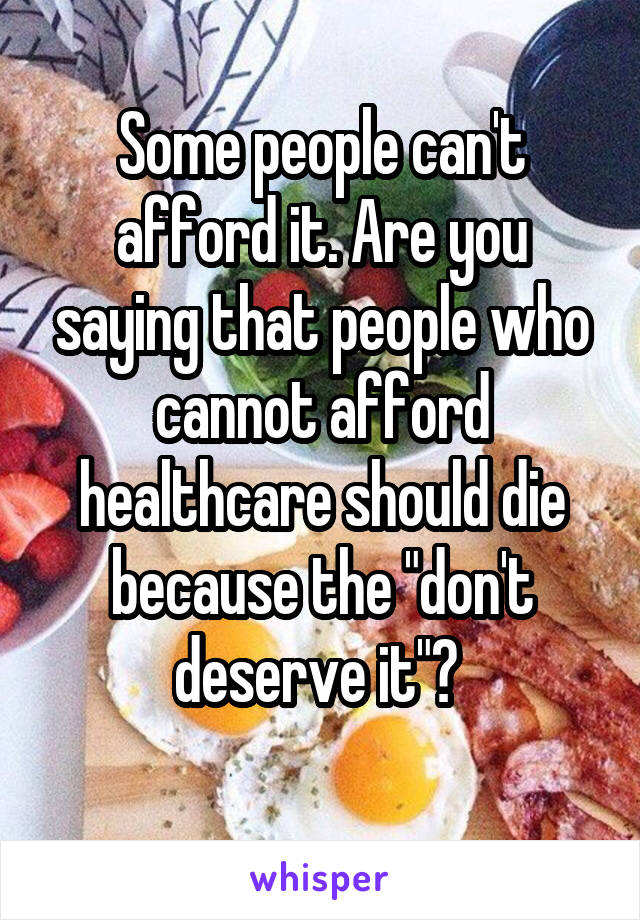 Some people can't afford it. Are you saying that people who cannot afford healthcare should die because the "don't deserve it"?

whisper